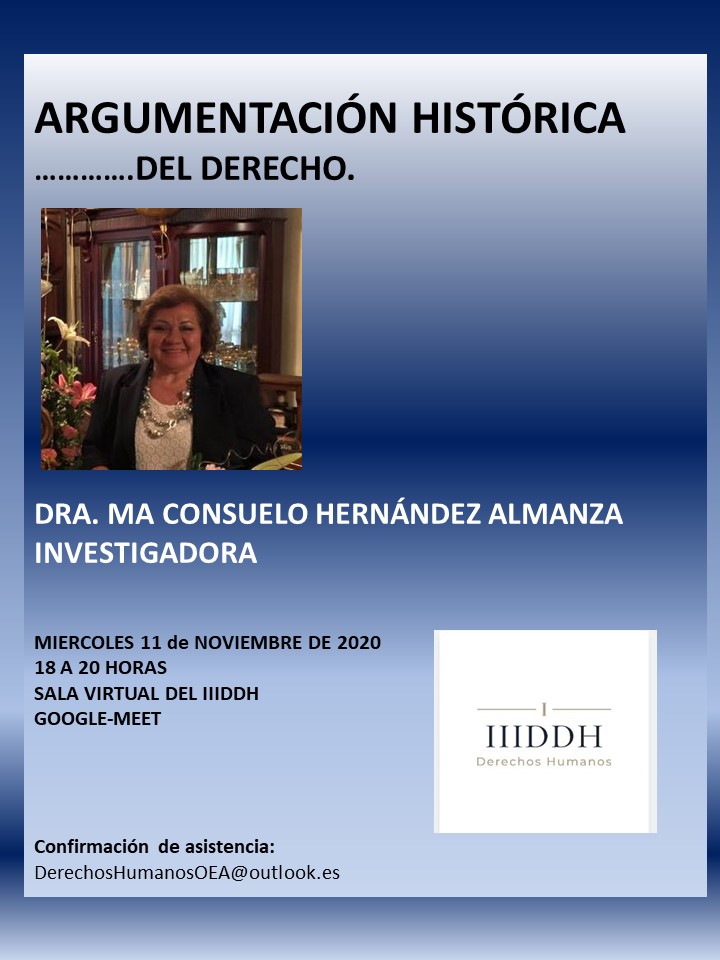 ARGUMENTACIÓN HISTÓRICA
…………DEL DERECHO.

DRA. MA CONSUELO HERNÁNDEZ ALMANZA
INVESTIGADORA

MIERCOLES 11 de NOVIEMBRE DE 2020
18 A 20 HORAS
SALA VIRTUAL DEL IIIDDH
GOOGLE-MEET

I
IIIDDH
Derechos Humanos

Confirmación de asistencia:
DerechosHumanosOEA@outlook.es